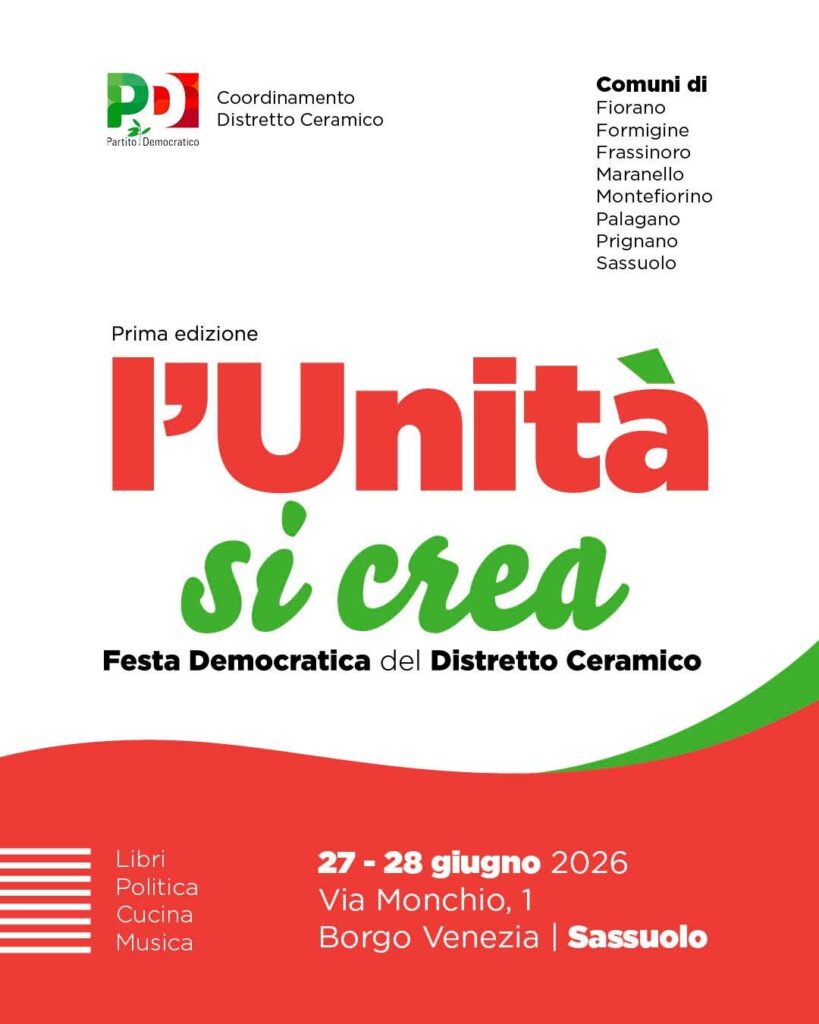 PD
Partito Democratico

Coordinamento
Distretto Ceramico

Comuni di
Fiorano
Formigine
Frassinoro
Maranello
Montefiorino
Palagano
Prignano
Sassuolo

Prima edizione

l'Unità
si crea

Festa Democratica del Distretto Ceramico

Libri
Politica
Cucina
Musica

27 - 28 giugno 2026
Via Monchio, 1
Borgo Venezia | Sassuolo